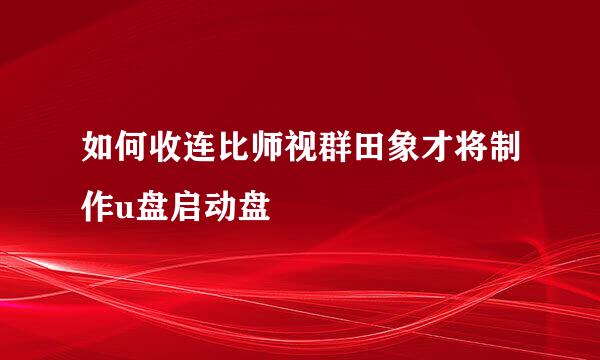 如何收连比师视群田象才将制作u盘启动盘